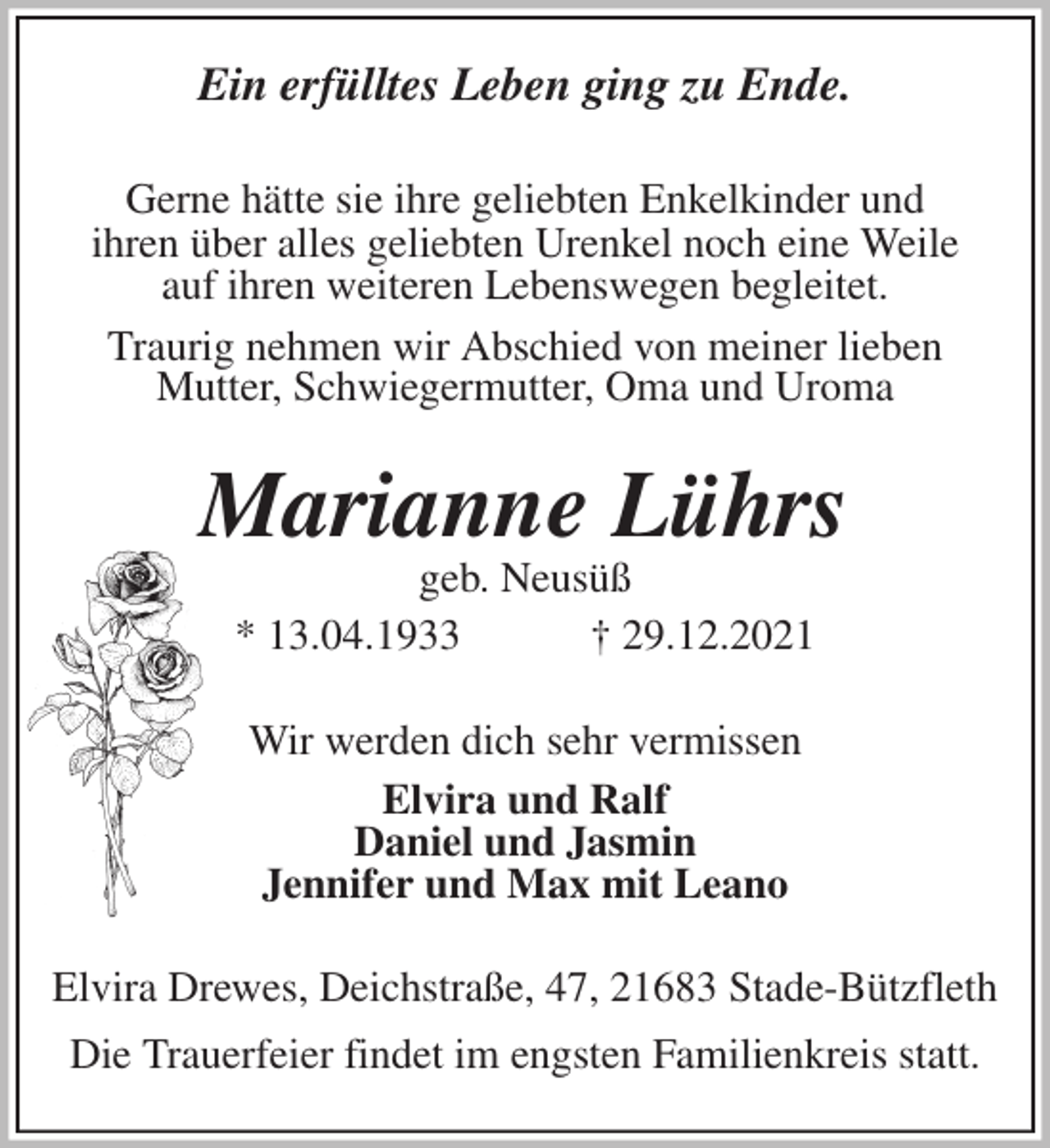 Ein erfülltes Leben ging zu Ende.

Gerne hätte sie ihre geliebten Enkelkinder und ihren über alles geliebten Urenkel noch eine Weile auf ihren weiteren Lebenswegen begleitet.

Traurig nehmen wir Abschied von meiner lieben Mutter, Schwiegermutter, Oma und Uroma

Marianne Lührs

geb. Neusüß

* 13.04.1933 † 29.12.2021

Wir werden dich sehr vermissen

Elvira und Ralf
Daniel und Jasmin
Jennifer und Max mit Leano

Elvira Drewes, Deichstraße, 47, 21683 Stade-Bützfleth

Die Trauerfeier findet im engsten Familienkreis statt.